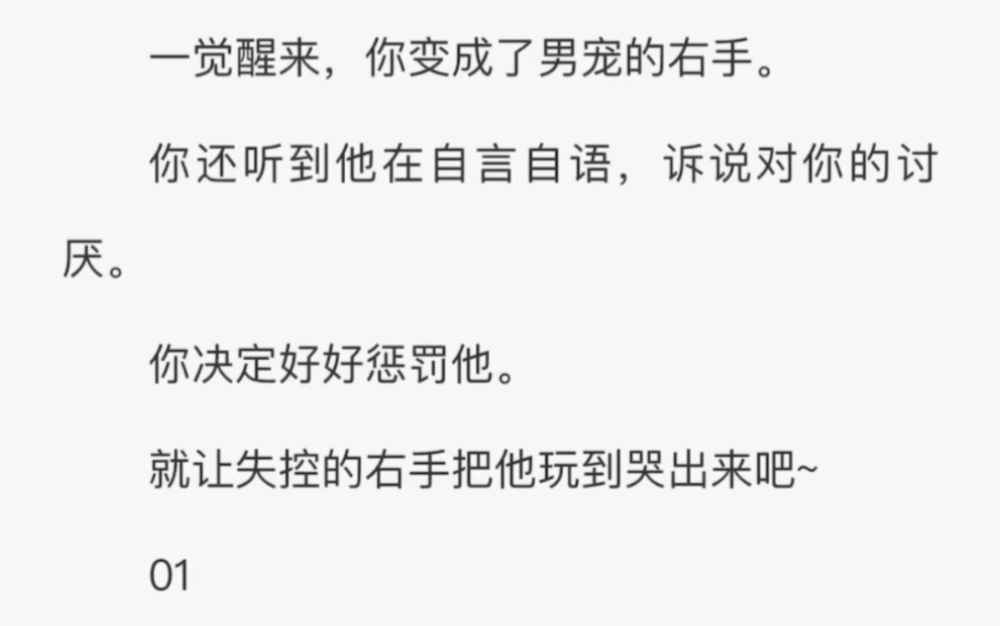 一觉醒来，你变成了男宠的右手。

你还听到他在自言自语，诉说对你的讨厌。

你决定好好惩罚他。

就让失控的右手把他玩到哭出来吧~

01